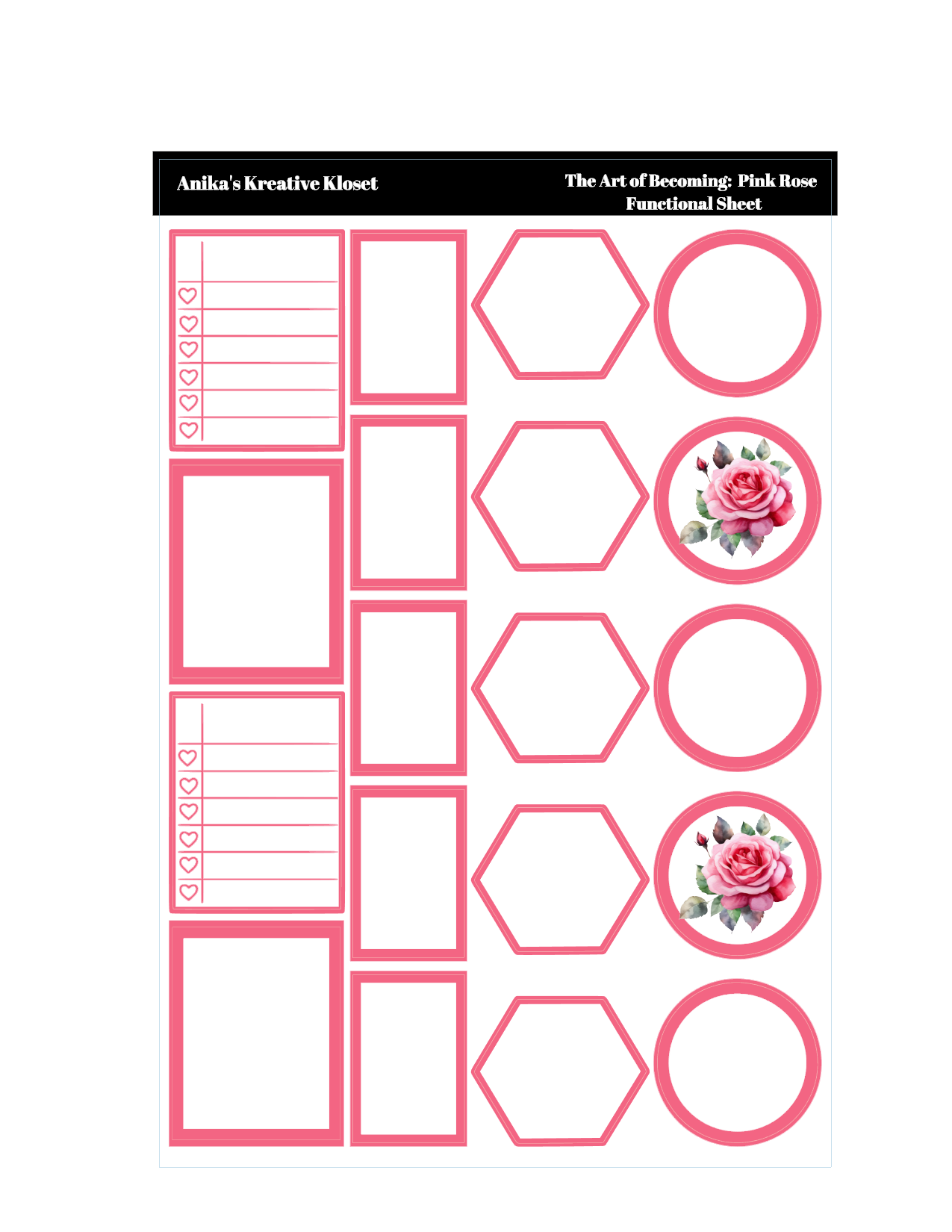 Anika's Kreative Kloset

The Art of Becoming: Pink Rose Functional Sheet